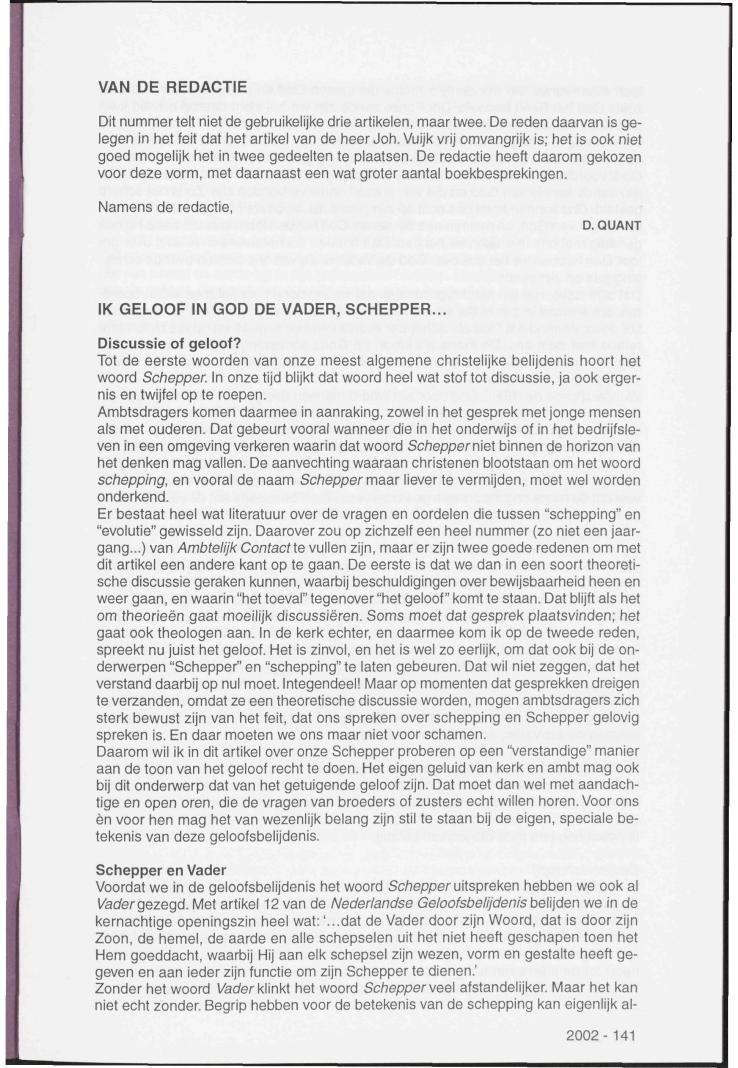 VAN DE REDACTIE

Dit nummer telt niet de gebruikelijke drie artikelen, maar twee. De reden daarvan is gelegen in het feit dat het artikel van de heer Joh. Vuijk vrij omvangrijk is; het is ook niet goed mogelijk het in twee gedeelten te plaatsen. De redactie heeft daarom gekozen voor deze vorm, met daarnaast een wat groter aantal boekbesprekingen.

Namens de redactie,

D. QUANT

IK GELOOF IN GOD DE VADER, SCHEPPER...

Discussie of geloof?
Tot de eerste woorden van onze meest algemene christelijke belijdenis hoort het woord Schepper. In onze tijd blijkt dat woord heel wat stof tot discussie, ja ook ergernis en twijfel op te roepen.
Ambtsdragers komen daarmee in aanraking, zowel in het gesprek met jonge mensen als met ouderen. Dat gebeurt vooral wanneer die in het onderwijs of in het bedrijfsleven in een omgeving verkeren waarin dat woord Schepper niet binnen de horizon van het denken mag vallen. De aanvechting waaraan christenen blootstaan om het woord schepping, en vooral de naam Schepper maar liever te vermijden, moet wel worden onderkend.
Er bestaat heel wat literatuur over de vragen en oordelen die tussen "schepping" en "evolutie" gewisseld zijn. Daarover zou op zichzelf een heel nummer (zo niet een jaargang...) van Ambtelijk Contact te vullen zijn, maar er zijn twee goede redenen om met dit artikel een andere kant op te gaan. De eerste is dat we dan in een soort theoretische discussie geraken kunnen, waarbij beschuldigingen over bewijsbaarheid heen en weer gaan, en waarin "het toeval" tegenover "het geloof" komt te staan. Dat blijft als het om theorieën gaat moeilijk discussiëren. Soms moet dat gesprek plaatsvinden; het gaat ook theologen aan. In de kerk echter, en daarmee kom ik op de tweede reden, spreekt nu juist het geloof. Het is zinvol, en het is wel zo eerlijk, om dat ook bij de onderwerpen "Schepper" en "schepping" te laten gebeuren. Dat wil niet zeggen, dat het verstand daarbij op nul moet. Integendeel! Maar op momenten dat gesprekken dreigen te verzanden, omdat ze een theoretische discussie worden, mogen ambtsdragers zich sterk bewust zijn van het feit, dat ons spreken over schepping en Schepper gelovig spreken is. En daar moeten we ons maar niet voor schamen.
Daarom wil ik in dit artikel over onze Schepper proberen op een "verstandige" manier aan de toon van het geloof recht te doen. Het eigen geluid van kerk en ambt mag ook bij dit onderwerp dat van het getuigende geloof zijn. Dat moet dan wel met aandachtige en open oren, die de vragen van broeders of zusters echt willen horen. Voor ons èn voor hen mag het van wezenlijk belang zijn stil te staan bij de eigen, speciale betekenis van deze geloofsbelijdenis.

Schepper en Vader
Voordat we in de geloofsbelijdenis het woord Schepper uitspreken hebben we ook al Vader gezegd. Met artikel 12 van de Nederlandse Geloofsbelijdenis belijden we in de kernachtige openingszin heel wat: '...dat de Vader door zijn Woord, dat is door zijn Zoon, de hemel, de aarde en alle schepselen uit het niet heeft geschapen toen het Hem goeddacht, waarbij Hij aan elk schepsel zijn wezen, vorm en gestalte heeft gegeven en aan ieder zijn functie om zijn Schepper te dienen.'
Zonder het woord Vader klinkt het woord Schepper veel afstandelijker. Maar het kan niet echt zonder. Begrip hebben voor de betekenis van de schepping kan eigenlijk al-

2002 - 141